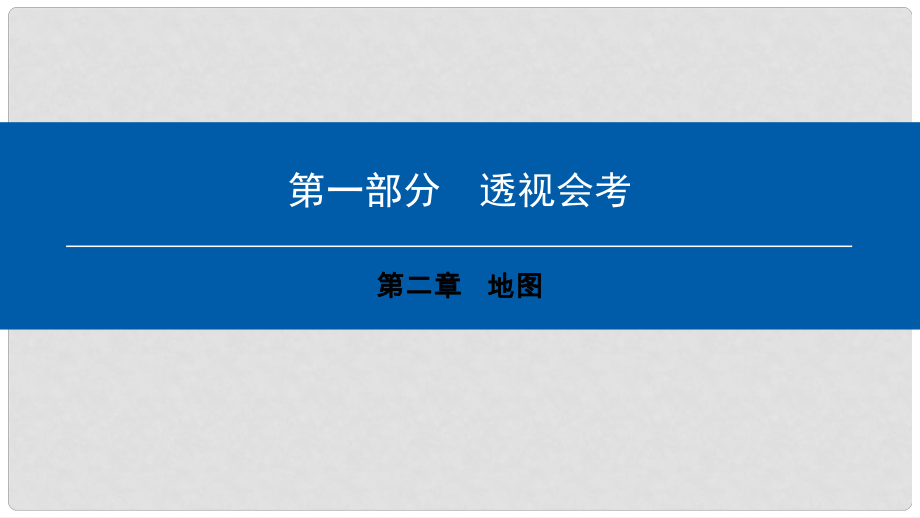 第一部分　透视会考

第二章　地图